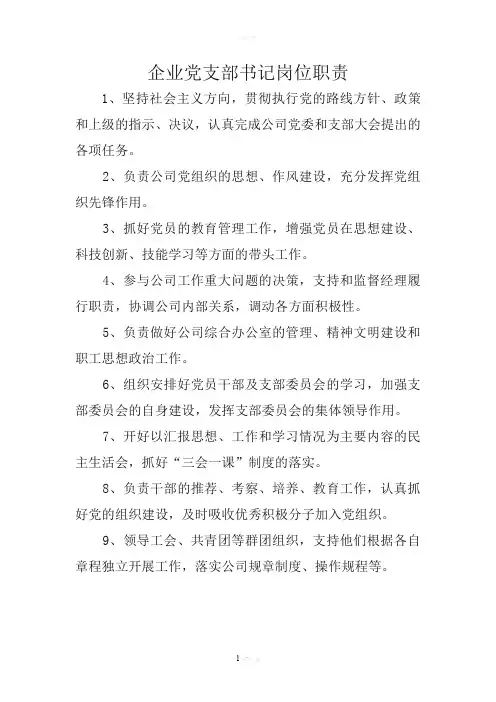 企业党支部书记岗位职责

1、坚持社会主义方向，贯彻执行党的路线方针、政策和上级的指示、决议，认真完成公司党委和支部大会提出的各项任务。

2、负责公司党组织的思想、作风建设，充分发挥党组织先锋作用。

3、抓好党员的教育管理工作，增强党员在思想建设、科技创新、技能学习等方面的带头工作。

4、参与公司工作重大问题的决策，支持和监督经理履行职责，协调公司内部关系，调动各方面积极性。

5、负责做好公司综合办公室的管理、精神文明建设和职工思想政治工作。

6、组织安排好党员干部及支部委员会的学习，加强支部委员会的自身建设，发挥支部委员会的集体领导作用。

7、开好以汇报思想、工作和学习情况为主要内容的民主生活会，抓好“三会一课”制度的落实。

8、负责干部的推荐、考察、培养、教育工作，认真抓好党的组织建设，及时吸收优秀积极分子加入党组织。

9、领导工会、共青团等群团组织，支持他们根据各自章程独立开展工作，落实公司规章制度、操作规程等。

1